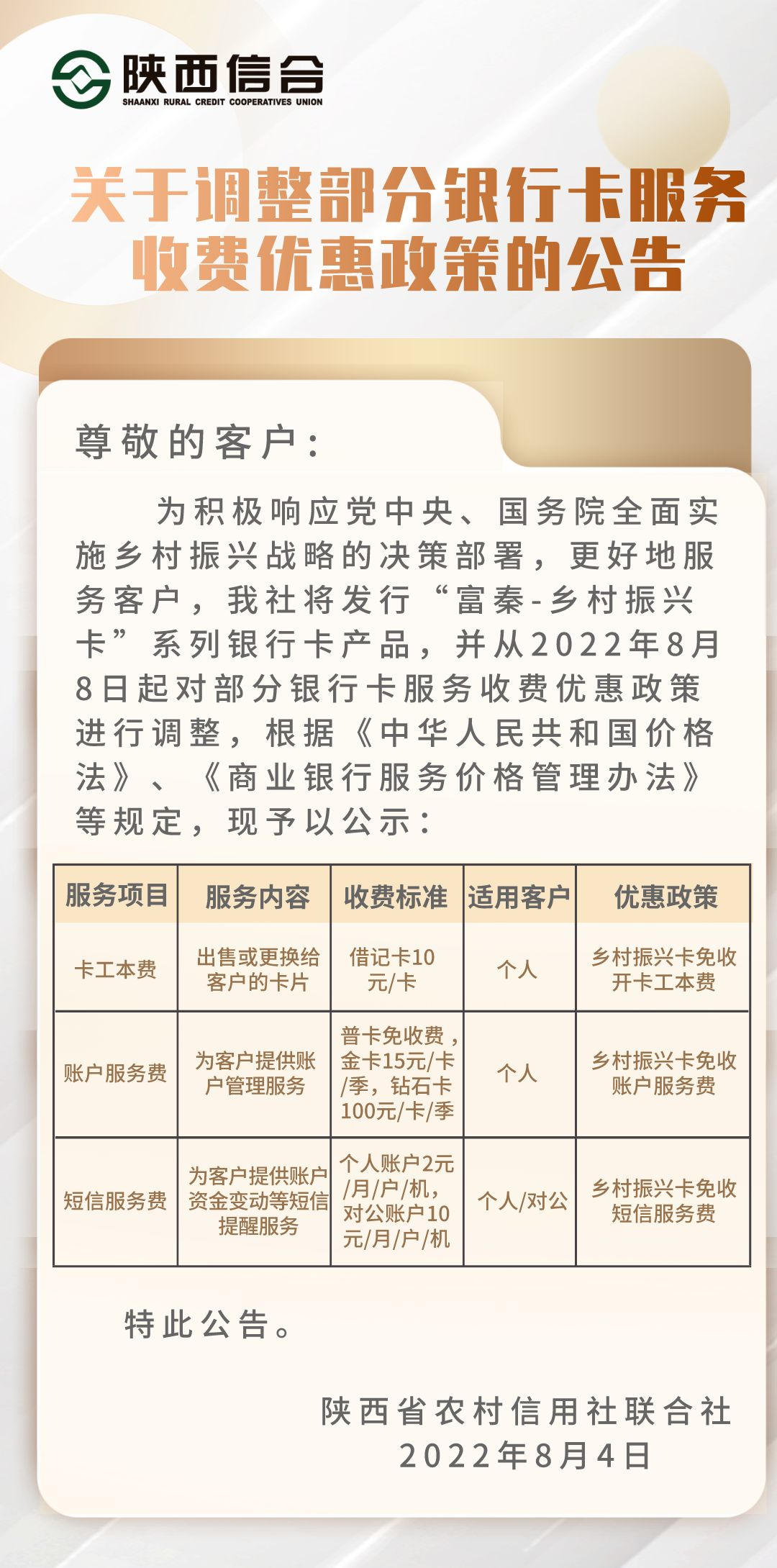 陕西信合
SHAANXI RURAL CREDIT COOPERATIVES UNION

关于调整部分银行卡服务收费优惠政策的公告

尊敬的客户：

为积极响应党中央、国务院全面实施乡村振兴战略的决策部署，更好地服务客户，我社将发行“富秦-乡村振兴卡”系列银行卡产品，并从2022年8月8日起对部分银行卡服务收费优惠政策进行调整，根据《中华人民共和国价格法》、《商业银行服务价格管理办法》等规定，现予以公示：

| 服务项目 | 服务内容 | 收费标准 | 适用客户 | 优惠政策 |
|---|---|---|---|---|
| 卡工本费 | 出售或更换给客户的卡片 | 借记卡10元/卡 | 个人 | 乡村振兴卡免收开卡工本费 |
| 账户服务费 | 为客户提供账户管理服务 | 普卡免收费，金卡15元/卡/季，钻石卡100元/卡/季 | 个人 | 乡村振兴卡免收账户服务费 |
| 短信服务费 | 为客户提供账户资金变动等短信提醒服务 | 个人账户2元/月/户/机，对公账户10元/月/户/机 | 个人/对公 | 乡村振兴卡免收短信服务费 |

特此公告。

陕西省农村信用社联合社
2022年8月4日